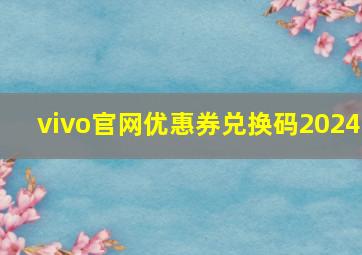 vivo官网优惠券兑换码2024